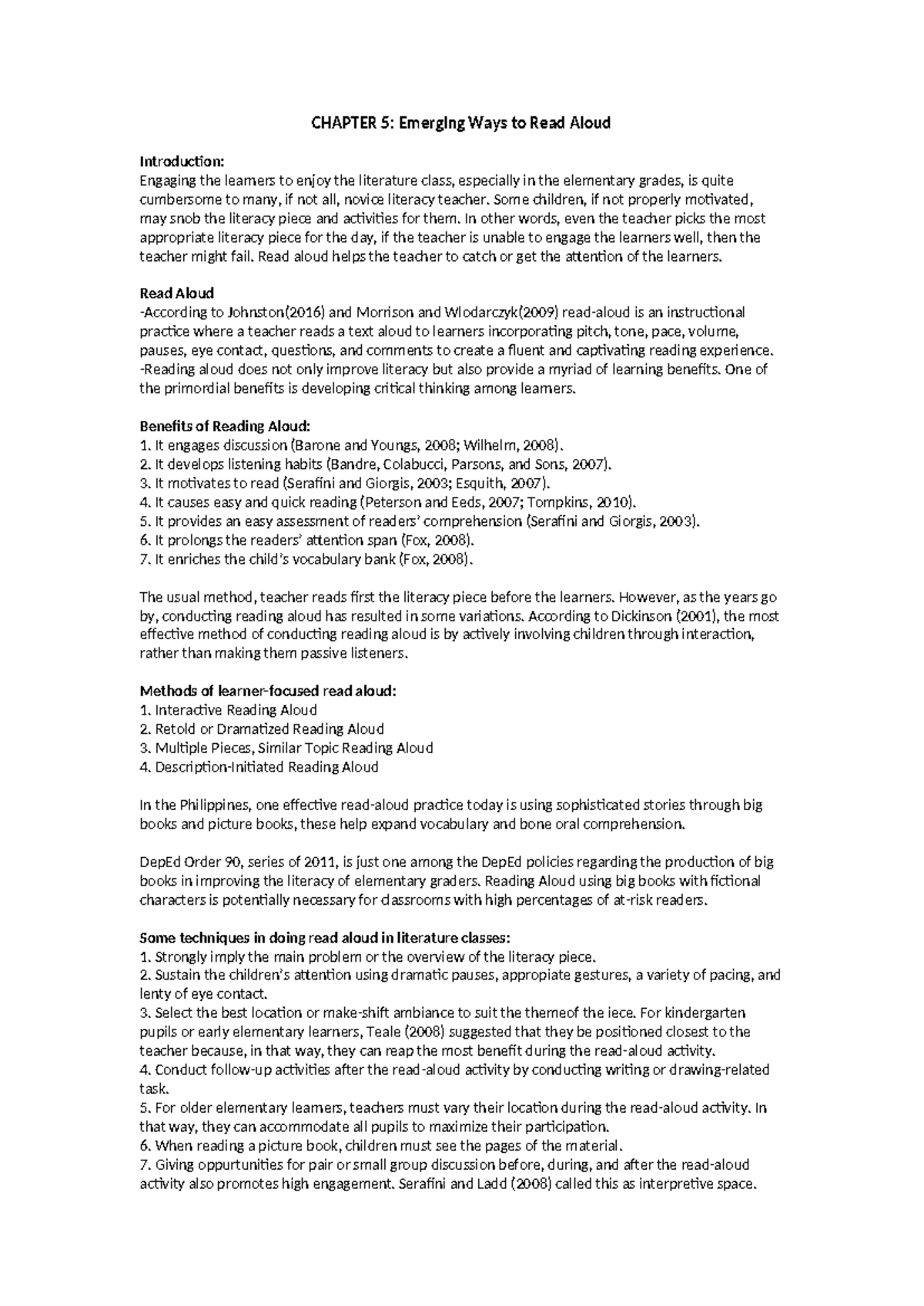 CHAPTER 5: Emerging Ways to Read Aloud

Introduction:
Engaging the learners to enjoy the literature class, especially in the elementary grades, is quite cumbersome to many, if not all, novice literacy teacher. Some children, if not properly motivated, may snob the literacy piece and activities for them. In other words, even the teacher picks the most appropriate literacy piece for the day, if the teacher is unable to engage the learners well, then the teacher might fail. Read aloud helps the teacher to catch or get the attention of the learners.

Read Aloud
-According to Johnston(2016) and Morrison and Wlodarczyk(2009) read-aloud is an instructional practice where a teacher reads a text aloud to learners incorporating pitch, tone, pace, volume, pauses, eye contact, questions, and comments to create a fluent and captivating reading experience.
-Reading aloud does not only improve literacy but also provide a myriad of learning benefits. One of the primordial benefits is developing critical thinking among learners.

Benefits of Reading Aloud:
1. It engages discussion (Barone and Youngs, 2008; Wilhelm, 2008).
2. It develops listening habits (Bandre, Colabucci, Parsons, and Sons, 2007).
3. It motivates to read (Serafini and Giorgis, 2003; Esquith, 2007).
4. It causes easy and quick reading (Peterson and Eeds, 2007; Tompkins, 2010).
5. It provides an easy assessment of readers' comprehension (Serafini and Giorgis, 2003).
6. It prolongs the readers' attention span (Fox, 2008).
7. It enriches the child's vocabulary bank (Fox, 2008).

The usual method, teacher reads first the literacy piece before the learners. However, as the years go by, conducting reading aloud has resulted in some variations. According to Dickinson (2001), the most effective method of conducting reading aloud is by actively involving children through interaction, rather than making them passive listeners.

Methods of learner-focused read aloud:
1. Interactive Reading Aloud
2. Retold or Dramatized Reading Aloud
3. Multiple Pieces, Similar Topic Reading Aloud
4. Description-Initiated Reading Aloud

In the Philippines, one effective read-aloud practice today is using sophisticated stories through big books and picture books, these help expand vocabulary and bone oral comprehension.

DepEd Order 90, series of 2011, is just one among the DepEd policies regarding the production of big books in improving the literacy of elementary graders. Reading Aloud using big books with fictional characters is potentially necessary for classrooms with high percentages of at-risk readers.

Some techniques in doing read aloud in literature classes:
1. Strongly imply the main problem or the overview of the literacy piece.
2. Sustain the children's attention using dramatic pauses, appropiate gestures, a variety of pacing, and lenty of eye contact.
3. Select the best location or make-shift ambiance to suit the themeof the iece. For kindergarten pupils or early elementary learners, Teale (2008) suggested that they be positioned closest to the teacher because, in that way, they can reap the most benefit during the read-aloud activity.
4. Conduct follow-up activities after the read-aloud activity by conducting writing or drawing-related task.
5. For older elementary learners, teachers must vary their location during the read-aloud activity. In that way, they can accommodate all pupils to maximize their participation.
6. When reading a picture book, children must see the pages of the material.
7. Giving oppurtunities for pair or small group discussion before, during, and after the read-aloud activity also promotes high engagement. Serafini and Ladd (2008) called this as interpretive space.